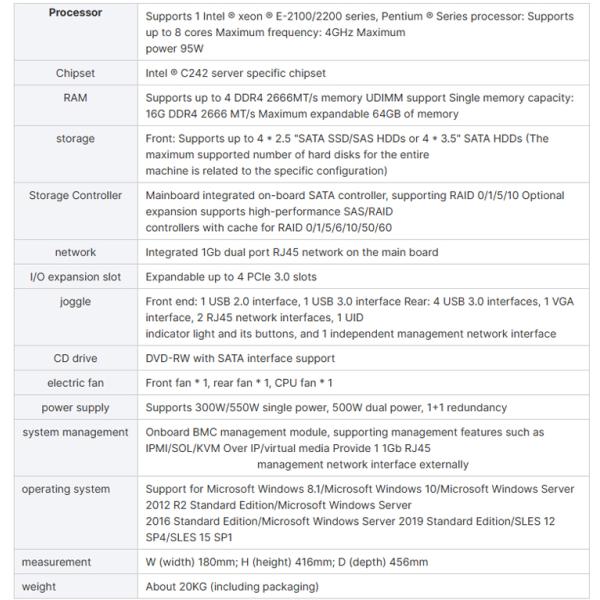 | Processor | Supports 1 Intel ® xeon ® E-2100/2200 series, Pentium ® Series processor: Supports up to 8 cores Maximum frequency: 4GHz Maximum power 95W |
|---|---|
| Chipset | Intel ® C242 server specific chipset |
| RAM | Supports up to 4 DDR4 2666MT/s memory UDIMM support Single memory capacity: 16G DDR4 2666 MT/s Maximum expandable 64GB of memory |
| storage | Front: Supports up to 4 * 2.5 "SATA SSD/SAS HDDs or 4 * 3.5" SATA HDDs (The maximum supported number of hard disks for the entire machine is related to the specific configuration) |
| Storage Controller | Mainboard integrated on-board SATA controller, supporting RAID 0/1/5/10 Optional expansion supports high-performance SAS/RAID controllers with cache for RAID 0/1/5/6/10/50/60 |
| network | Integrated 1Gb dual port RJ45 network on the main board |
| I/O expansion slot | Expandable up to 4 PCIe 3.0 slots |
| joggle | Front end: 1 USB 2.0 interface, 1 USB 3.0 interface Rear: 4 USB 3.0 interfaces, 1 VGA interface, 2 RJ45 network interfaces, 1 UID indicator light and its buttons, and 1 independent management network interface |
| CD drive | DVD-RW with SATA interface support |
| electric fan | Front fan * 1, rear fan * 1, CPU fan * 1 |
| power supply | Supports 300W/550W single power, 500W dual power, 1+1 redundancy |
| system management | Onboard BMC management module, supporting management features such as IPMI/SOL/KVM Over IP/virtual media Provide 1 1Gb RJ45 management network interface externally |
| operating system | Support for Microsoft Windows 8.1/Microsoft Windows 10/Microsoft Windows Server 2012 R2 Standard Edition/Microsoft Windows Server 2016 Standard Edition/Microsoft Windows Server 2019 Standard Edition/SLES 12 SP4/SLES 15 SP1 |
| measurement | W (width) 180mm; H (height) 416mm; D (depth) 456mm |
| weight | About 20KG (including packaging) |